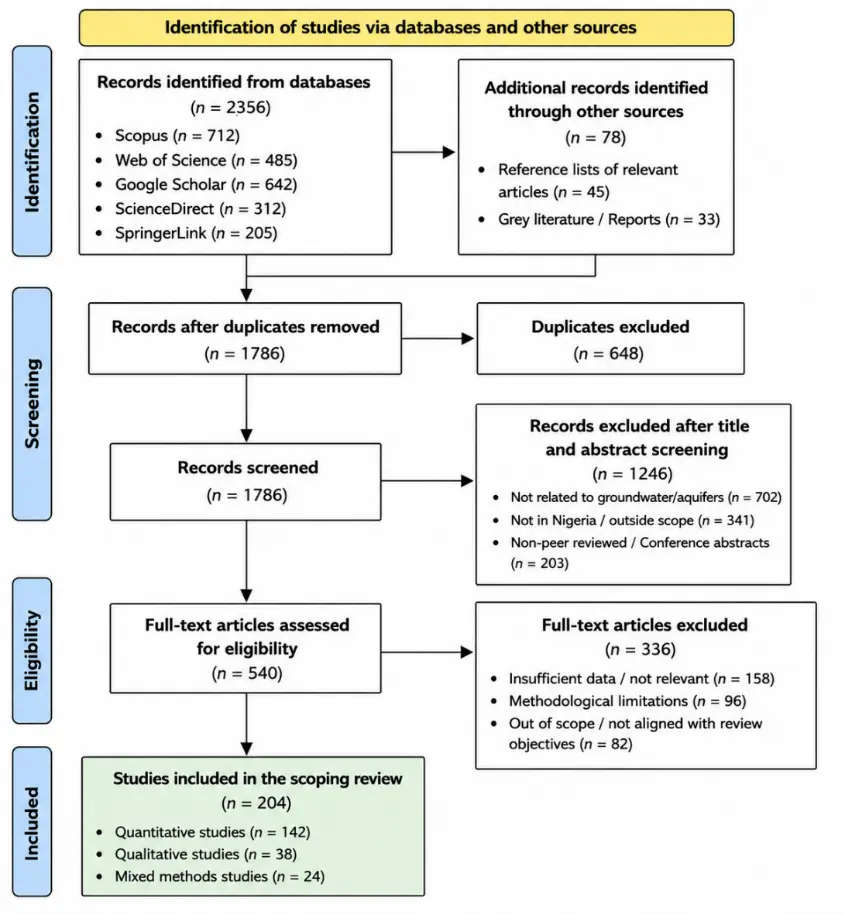 Identification of studies via databases and other sources

Identification

Records identified from databases
($n$ = 2356)
- Scopus ($n$ = 712)
- Web of Science ($n$ = 485)
- Google Scholar ($n$ = 642)
- ScienceDirect ($n$ = 312)
- SpringerLink ($n$ = 205)

Additional records identified through other sources
($n$ = 78)
- Reference lists of relevant articles ($n$ = 45)
- Grey literature / Reports ($n$ = 33)

Screening

Records after duplicates removed
($n$ = 1786)

Duplicates excluded
($n$ = 648)

Records screened
($n$ = 1786)

Records excluded after title and abstract screening
($n$ = 1246)
- Not related to groundwater/aquifers ($n$ = 702)
- Not in Nigeria / outside scope ($n$ = 341)
- Non-peer reviewed / Conference abstracts ($n$ = 203)

Eligibility

Full-text articles assessed for eligibility
($n$ = 540)

Full-text articles excluded
($n$ = 336)
- Insufficient data / not relevant ($n$ = 158)
- Methodological limitations ($n$ = 96)
- Out of scope / not aligned with review objectives ($n$ = 82)

Included

Studies included in the scoping review
($n$ = 204)
- Quantitative studies ($n$ = 142)
- Qualitative studies ($n$ = 38)
- Mixed methods studies ($n$ = 24)